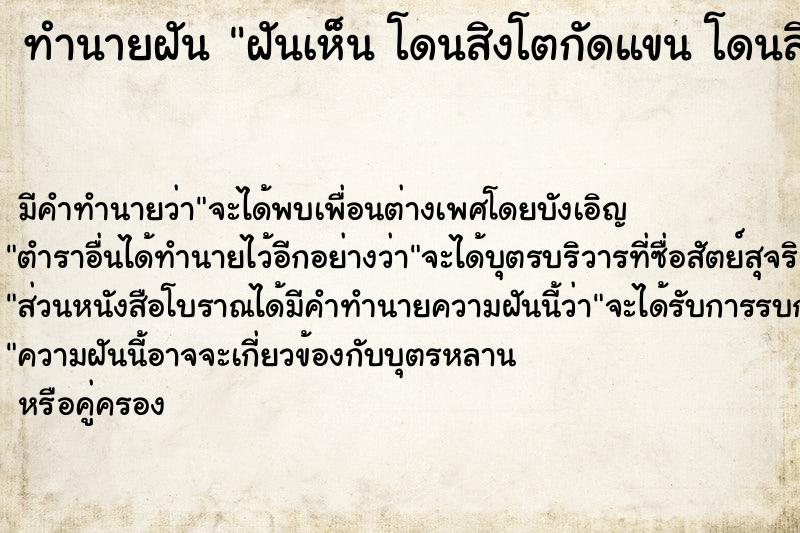 ทำนายฝัน "ฝันเห็น โดนสิงโตกัดแขน โดนสิ

มีคำทำนายว่า"จะได้พบเพื่อนต่างเพศโดยบังเอิญ
"ตำราอื่นได้ทำนายไว้อีกอย่างว่า"จะได้บุตรบริวารที่ซื่อสัตย์สุจริ
"ส่วนหนังสือโบราณได้มีคำทำนายความฝันนี้ว่า"จะได้รับการรบก
"ความฝันนี้อาจจะเกี่ยวข้องกับบุตรหลาน
หรือคู่ครอง